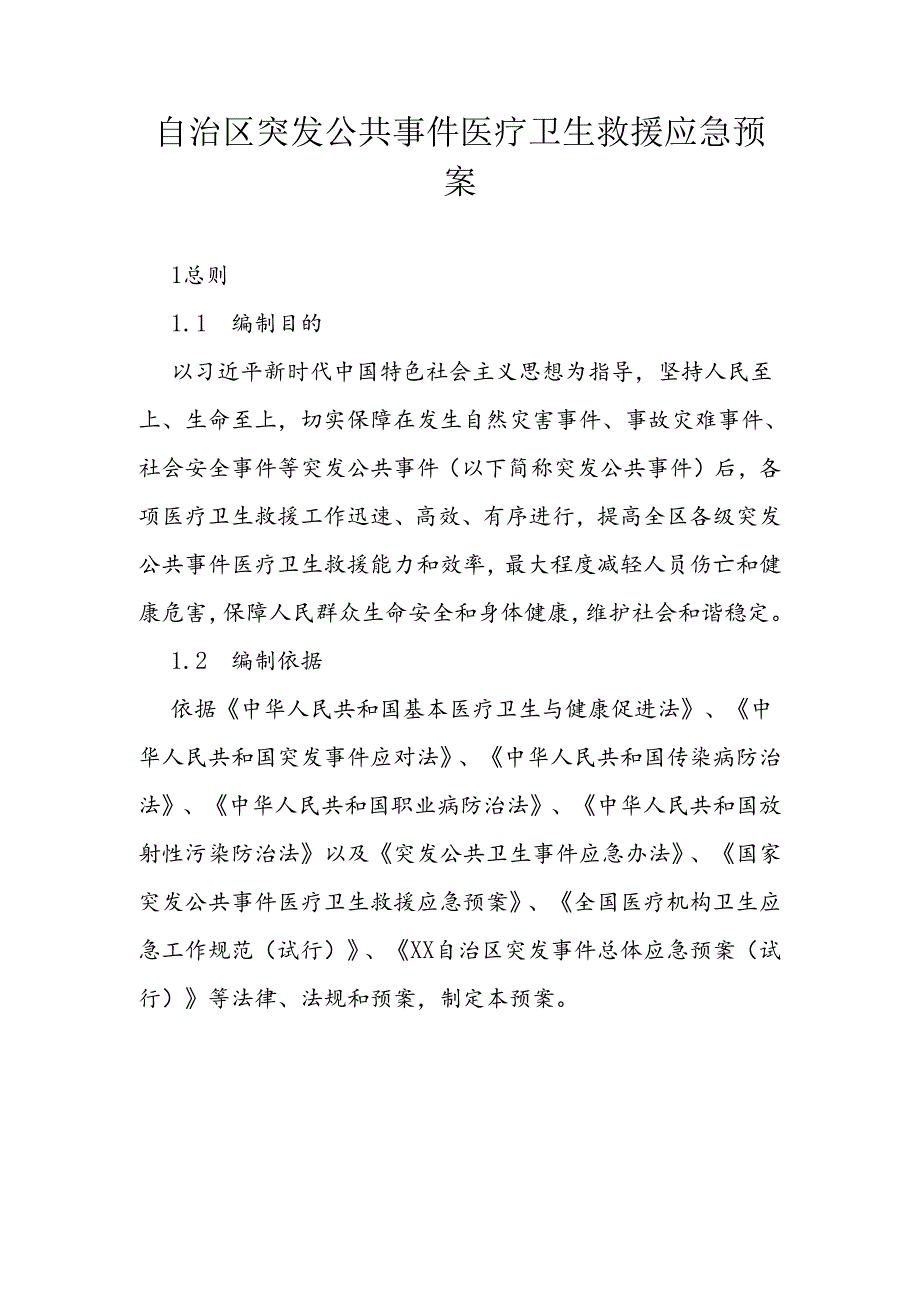 自治区突发公共事件医疗卫生救援应急预案

1总则

1.1　编制目的

以习近平新时代中国特色社会主义思想为指导，坚持人民至上、生命至上，切实保障在发生自然灾害事件、事故灾难事件、社会安全事件等突发公共事件（以下简称突发公共事件）后，各项医疗卫生救援工作迅速、高效、有序进行，提高全区各级突发公共事件医疗卫生救援能力和效率，最大程度减轻人员伤亡和健康危害，保障人民群众生命安全和身体健康，维护社会和谐稳定。

1.2　编制依据

依据《中华人民共和国基本医疗卫生与健康促进法》、《中华人民共和国突发事件应对法》、《中华人民共和国传染病防治法》、《中华人民共和国职业病防治法》、《中华人民共和国放射性污染防治法》以及《突发公共卫生事件应急办法》、《国家突发公共事件医疗卫生救援应急预案》、《全国医疗机构卫生应急工作规范（试行）》、《XX自治区突发事件总体应急预案（试行）》等法律、法规和预案，制定本预案。